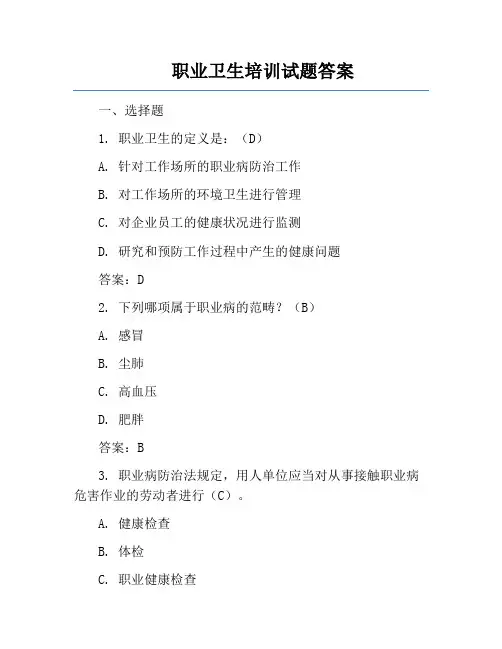 职业卫生培训试题答案

一、选择题

1. 职业卫生的定义是：（D）

A. 针对工作场所的职业病防治工作

B. 对工作场所的环境卫生进行管理

C. 对企业员工的健康状况进行监测

D. 研究和预防工作过程中产生的健康问题

答案：D

2. 下列哪项属于职业病的范畴？（B）

A. 感冒

B. 尘肺

C. 高血压

D. 肥胖

答案：B

3. 职业病防治法规定，用人单位应当对从事接触职业病危害作业的劳动者进行（C）。

A. 健康检查

B. 体检

C. 职业健康检查